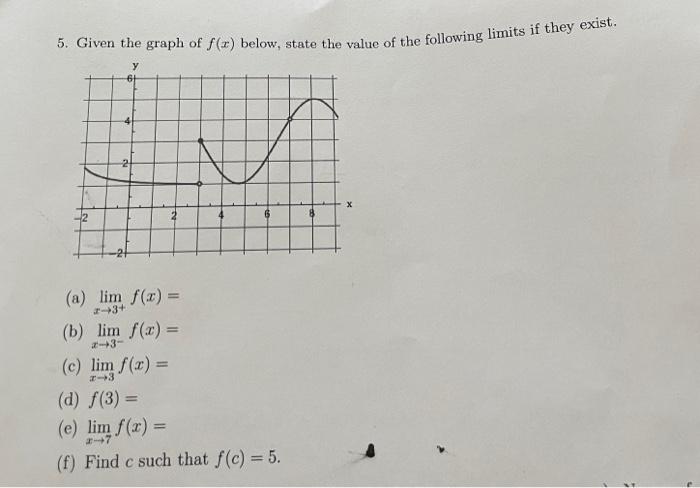 5. Given the graph of $f(x)$ below, state the value of the following limits if they exist.

y
6
4
2
-2
2
4
6
8
x
-2

(a) $\lim_{x \to 3^+} f(x) =$

(b) $\lim_{x \to 3^-} f(x) =$

(c) $\lim_{x \to 3} f(x) =$

(d) $f(3) =$

(e) $\lim_{x \to 7} f(x) =$

(f) Find c such that $f(c) = 5$.